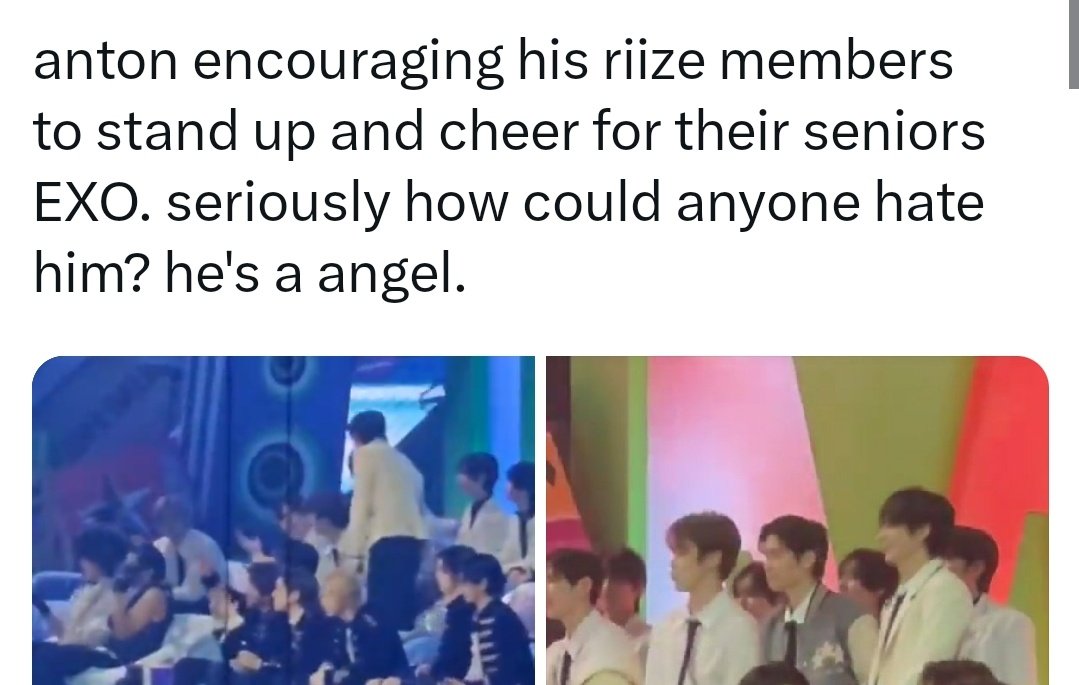 anton encouraging his riize members to stand up and cheer for their seniors EXO. seriously how could anyone hate him? he's a angel.